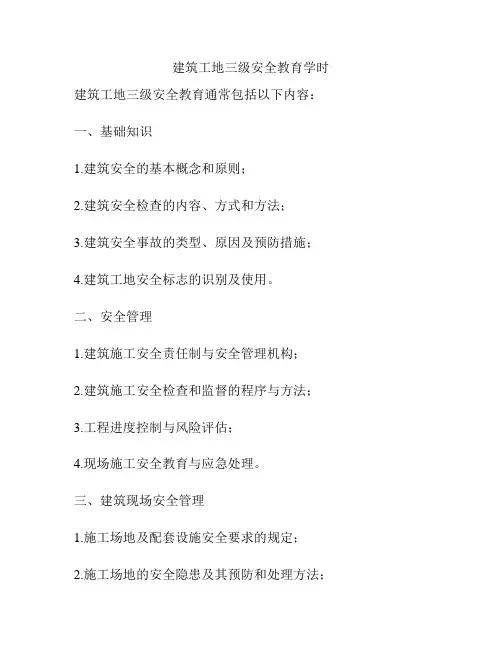 建筑工地三级安全教育学时

建筑工地三级安全教育通常包括以下内容：

一、基础知识

1.建筑安全的基本概念和原则；

2.建筑安全检查的内容、方式和方法；

3.建筑安全事故的类型、原因及预防措施；

4.建筑工地安全标志的识别及使用。

二、安全管理

1.建筑施工安全责任制与安全管理机构；

2.建筑施工安全检查和监督的程序与方法；

3.工程进度控制与风险评估；

4.现场施工安全教育与应急处理。

三、建筑现场安全管理

1.施工场地及配套设施安全要求的规定；

2.施工场地的安全隐患及其预防和处理方法；